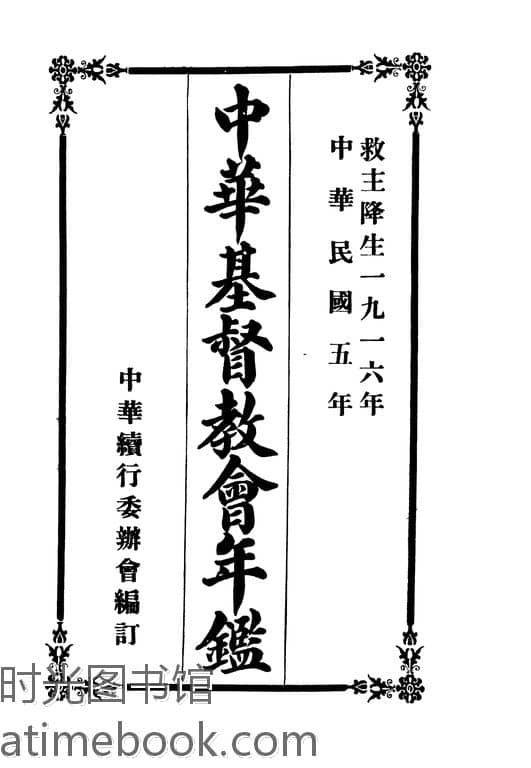 救主降生一九一六年
中華民國五年

中華基督教會年鑑

中華續行委辦會編訂

时光图书馆
atimebook.com